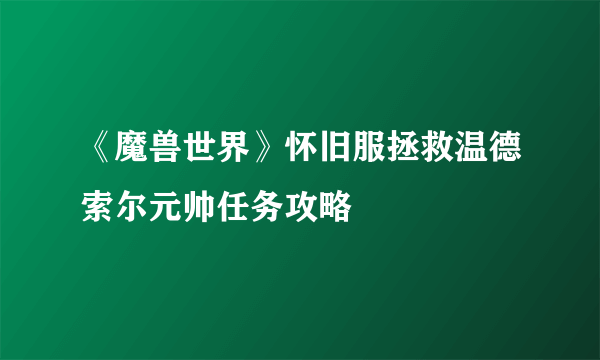 《魔兽世界》怀旧服拯救温德索尔元帅任务攻略